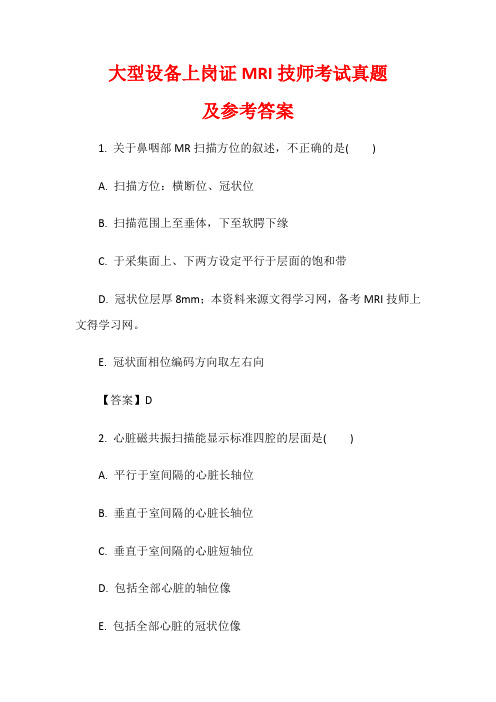 大型设备上岗证 MRI 技师考试真题

及参考答案

1. 关于鼻咽部 MR 扫描方位的叙述，不正确的是(　　)

A. 扫描方位：横断位、冠状位

B. 扫描范围上至垂体，下至软腭下缘

C. 于采集面上、下两方设定平行于层面的饱和带

D. 冠状位层厚 8mm：本资料来源文得学习网，备考 MRI 技师上文得学习网。

E. 冠状面相位编码方向取左右向

【答案】D

2. 心脏磁共振扫描能显示标准四腔的层面是(　　)

A. 平行于室间隔的心脏长轴位

B. 垂直于室间隔的心脏长轴位

C. 垂直于室间隔的心脏短轴位

D. 包括全部心脏的轴位像

E. 包括全部心脏的冠状位像